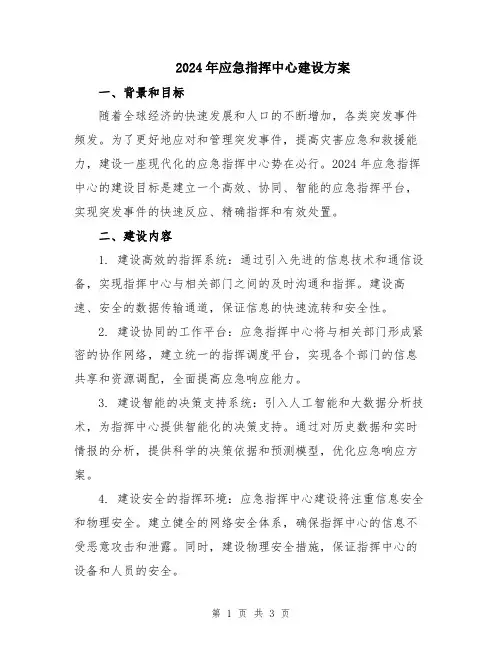 2024年应急指挥中心建设方案

一、背景和目标

随着全球经济的快速发展和人口的不断增加，各类突发事件频发。为了更好地应对和管理突发事件，提高灾害应急和救援能力，建设一座现代化的应急指挥中心势在必行。2024年应急指挥中心的建设目标是建立一个高效、协同、智能的应急指挥平台，实现突发事件的快速反应、精确指挥和有效处置。

二、建设内容

1. 建设高效的指挥系统：通过引入先进的信息技术和通信设备，实现指挥中心与相关部门之间的及时沟通和指挥。建设高速、安全的数据传输通道，保证信息的快速流转和安全性。

2. 建设协同的工作平台：应急指挥中心将与相关部门形成紧密的协作网络，建立统一的指挥调度平台，实现各个部门的信息共享和资源调配，全面提高应急响应能力。

3. 建设智能的决策支持系统：引入人工智能和大数据分析技术，为指挥中心提供智能化的决策支持。通过对历史数据和实时情报的分析，提供科学的决策依据和预测模型，优化应急响应方案。

4. 建设安全的指挥环境：应急指挥中心建设将注重信息安全和物理安全。建立健全的网络安全体系，确保指挥中心的信息不受恶意攻击和泄露。同时，建设物理安全措施，保证指挥中心的设备和人员的安全。

第 1 页 共 3 页